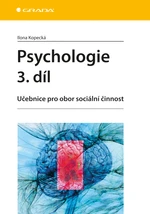 GRADA

Ilona Kopecká

Psychologie
3. díl

Učebnice pro obor sociální činnost